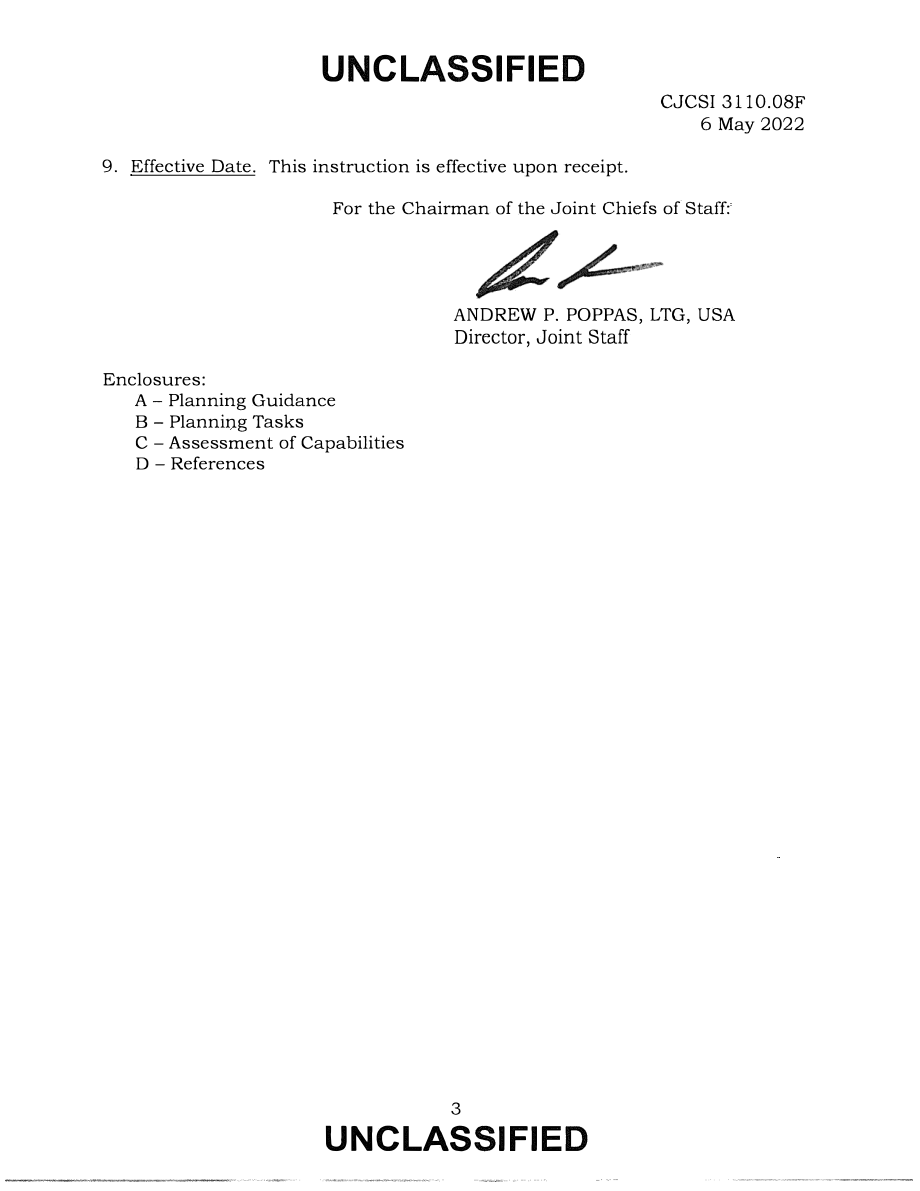 UNCLASSIFIED

CJCSI 3110.08F
6 May 2022

9. Effective Date. This instruction is effective upon receipt.

For the Chairman of the Joint Chiefs of Staff:

ANDREW P. POPPAS, LTG, USA
Director, Joint Staff

Enclosures:
A – Planning Guidance
B – Planning Tasks
C – Assessment of Capabilities
D – References

3

UNCLASSIFIED